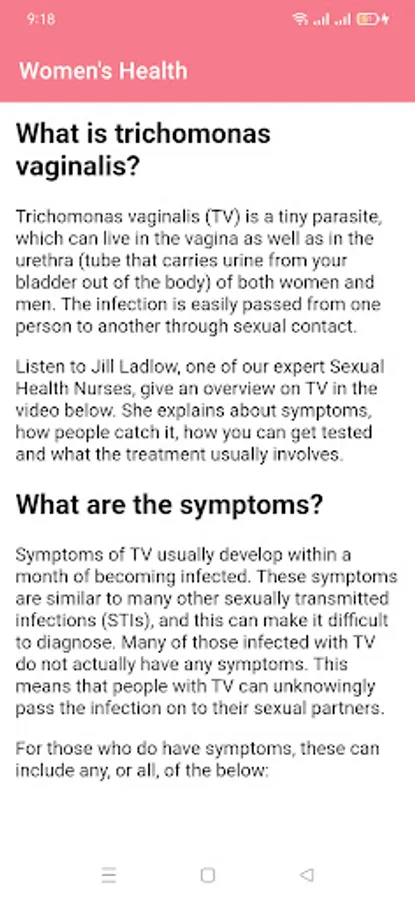 9:18

Women's Health

What is trichomonas vaginalis?

Trichomonas vaginalis (TV) is a tiny parasite, which can live in the vagina as well as in the urethra (tube that carries urine from your bladder out of the body) of both women and men. The infection is easily passed from one person to another through sexual contact.

Listen to Jill Ladlow, one of our expert Sexual Health Nurses, give an overview on TV in the video below. She explains about symptoms, how people catch it, how you can get tested and what the treatment usually involves.

What are the symptoms?

Symptoms of TV usually develop within a month of becoming infected. These symptoms are similar to many other sexually transmitted infections (STIs), and this can make it difficult to diagnose. Many of those infected with TV do not actually have any symptoms. This means that people with TV can unknowingly pass the infection on to their sexual partners.

For those who do have symptoms, these can include any, or all, of the below: